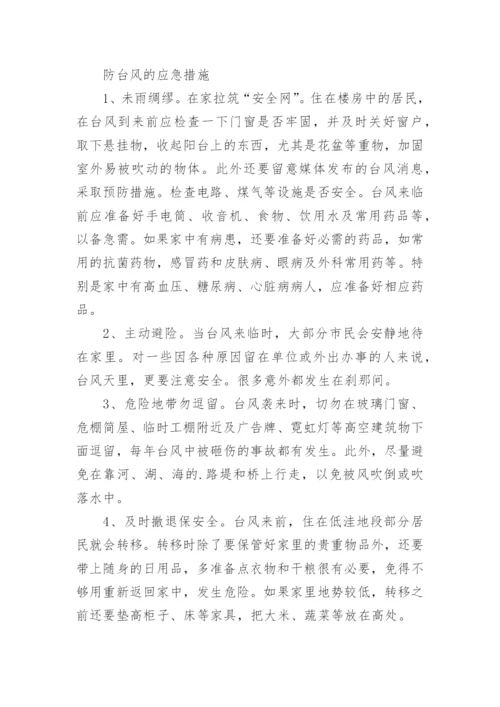 防台风的应急措施

1、未雨绸缪。在家拉筑“安全网”。住在楼房中的居民，在台风到来前应检查一下门窗是否牢固，并及时关好窗户，取下悬挂物，收起阳台上的东西，尤其是花盆等重物，加固室外易被吹动的物体。此外还要留意媒体发布的台风消息，采取预防措施。检查电路、煤气等设施是否安全。台风来临前应准备好手电筒、收音机、食物、饮用水及常用药品等，以备急需。如果家中有病患，还要准备好必需的药品，如常用的抗菌药物，感冒药和皮肤病、眼病及外科常用药等。特别是家中有高血压、糖尿病、心脏病病人，应准备好相应药品。

2、主动避险。当台风来临时，大部分市民会安静地待在家里。对一些因各种原因留在单位或外出办事的人来说，台风天里，更要注意安全。很多意外都发生在刹那间。

3、危险地带勿逗留。台风袭来时，切勿在玻璃门窗、危棚简屋、临时工棚附近及广告牌、霓虹灯等高空建筑物下面逗留，每年台风中被砸伤的事故都有发生。此外，尽量避免在靠河、湖、海的.路堤和桥上行走，以免被风吹倒或吹落水中。

4、及时撤退保安全。台风来前，住在低洼地段部分居民就会转移。转移时除了要保管好家里的贵重物品外，还要带上随身的日用品，多准备点衣物和干粮很有必要，免得不够用重新返回家中，发生危险。如果家里地势较低，转移之前还要垫高柜子、床等家具，把大米、蔬菜等放在高处。